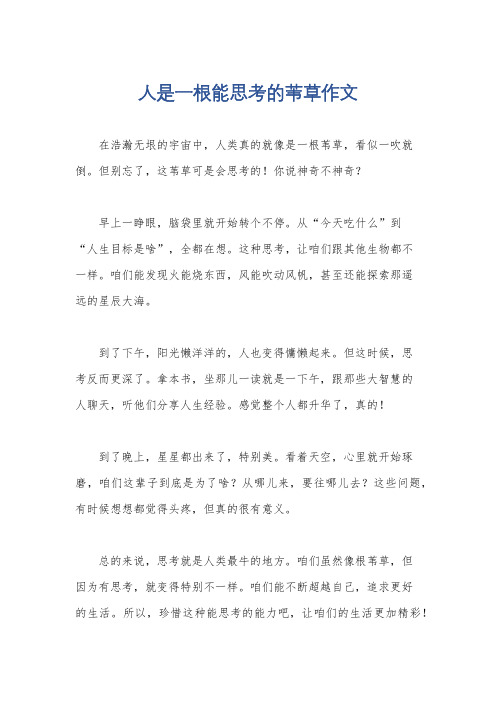 人是一根能思考的苇草作文

在浩瀚无垠的宇宙中，人类真的就像是一根苇草，看似一吹就倒。但别忘了，这苇草可是会思考的！你说神奇不神奇？

早上一睁眼，脑袋里就开始转个不停。从“今天吃什么”到“人生目标是啥”，全都在想。这种思考，让咱们跟其他生物都不一样。咱们能发现火能烧东西，风能吹动风帆，甚至还能探索那遥远的星辰大海。

到了下午，阳光懒洋洋的，人也变得慵懒起来。但这时候，思考反而更深了。拿本书，坐那儿一读就是一下午，跟那些大智慧的人聊天，听他们分享人生经验。感觉整个人都升华了，真的！

到了晚上，星星都出来了，特别美。看着天空，心里就开始琢磨，咱们这辈子到底是为了啥？从哪儿来，要往哪儿去？这些问题，有时候想想都觉得头疼，但真的很有意义。

总的来说，思考就是人类最牛的地方。咱们虽然像根苇草，但因为有思考，就变得特别不一样。咱们能不断超越自己，追求更好的生活。所以，珍惜这种能思考的能力吧，让咱们的生活更加精彩！